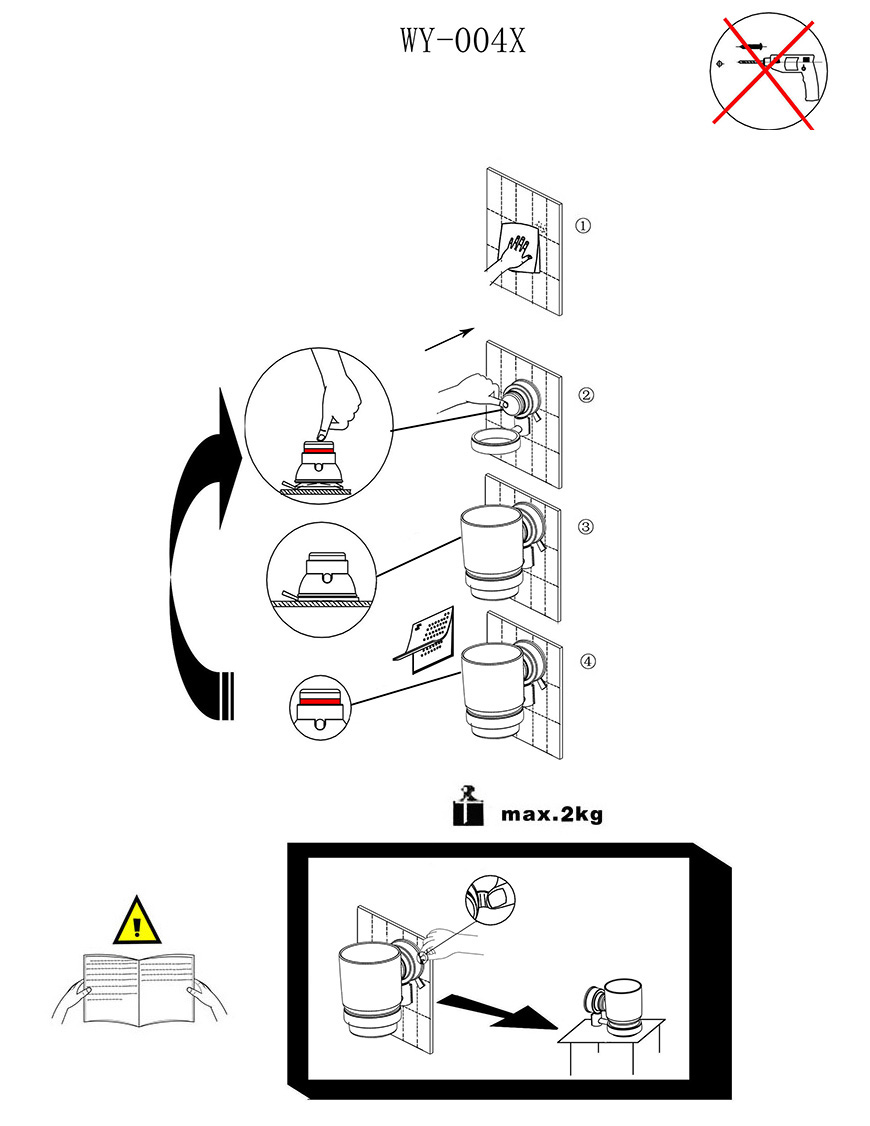 WY-004X

①

②

③

④

max.2kg